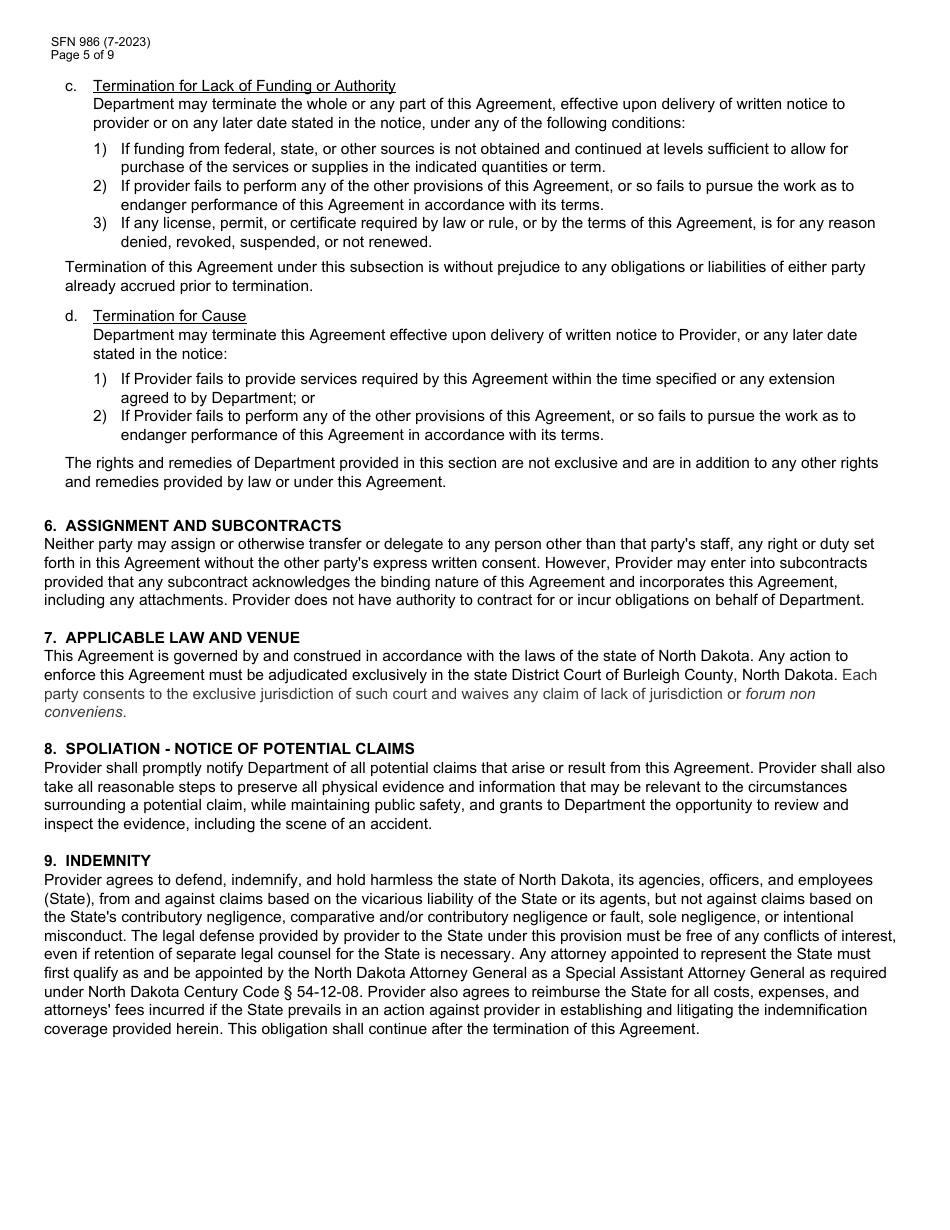 SFN 986 (7-2023)
Page 5 of 9

c. Termination for Lack of Funding or Authority
Department may terminate the whole or any part of this Agreement, effective upon delivery of written notice to provider or on any later date stated in the notice, under any of the following conditions:

1) If funding from federal, state, or other sources is not obtained and continued at levels sufficient to allow for purchase of the services or supplies in the indicated quantities or term.
2) If provider fails to perform any of the other provisions of this Agreement, or so fails to pursue the work as to endanger performance of this Agreement in accordance with its terms.
3) If any license, permit, or certificate required by law or rule, or by the terms of this Agreement, is for any reason denied, revoked, suspended, or not renewed.

Termination of this Agreement under this subsection is without prejudice to any obligations or liabilities of either party already accrued prior to termination.

d. Termination for Cause
Department may terminate this Agreement effective upon delivery of written notice to Provider, or any later date stated in the notice:

1) If Provider fails to provide services required by this Agreement within the time specified or any extension agreed to by Department; or
2) If Provider fails to perform any of the other provisions of this Agreement, or so fails to pursue the work as to endanger performance of this Agreement in accordance with its terms.

The rights and remedies of Department provided in this section are not exclusive and are in addition to any other rights and remedies provided by law or under this Agreement.

6. ASSIGNMENT AND SUBCONTRACTS
Neither party may assign or otherwise transfer or delegate to any person other than that party's staff, any right or duty set forth in this Agreement without the other party's express written consent. However, Provider may enter into subcontracts provided that any subcontract acknowledges the binding nature of this Agreement and incorporates this Agreement, including any attachments. Provider does not have authority to contract for or incur obligations on behalf of Department.

7. APPLICABLE LAW AND VENUE
This Agreement is governed by and construed in accordance with the laws of the state of North Dakota. Any action to enforce this Agreement must be adjudicated exclusively in the state District Court of Burleigh County, North Dakota. Each party consents to the exclusive jurisdiction of such court and waives any claim of lack of jurisdiction or forum non conveniens.

8. SPOLIATION - NOTICE OF POTENTIAL CLAIMS
Provider shall promptly notify Department of all potential claims that arise or result from this Agreement. Provider shall also take all reasonable steps to preserve all physical evidence and information that may be relevant to the circumstances surrounding a potential claim, while maintaining public safety, and grants to Department the opportunity to review and inspect the evidence, including the scene of an accident.

9. INDEMNITY
Provider agrees to defend, indemnify, and hold harmless the state of North Dakota, its agencies, officers, and employees (State), from and against claims based on the vicarious liability of the State or its agents, but not against claims based on the State's contributory negligence, comparative and/or contributory negligence or fault, sole negligence, or intentional misconduct. The legal defense provided by provider to the State under this provision must be free of any conflicts of interest, even if retention of separate legal counsel for the State is necessary. Any attorney appointed to represent the State must first qualify as and be appointed by the North Dakota Attorney General as a Special Assistant Attorney General as required under North Dakota Century Code § 54-12-08. Provider also agrees to reimburse the State for all costs, expenses, and attorneys' fees incurred if the State prevails in an action against provider in establishing and litigating the indemnification coverage provided herein. This obligation shall continue after the termination of this Agreement.